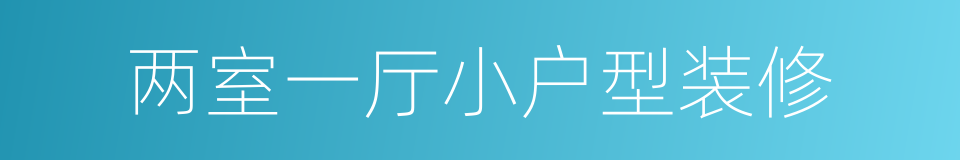 两室一厅小户型装修